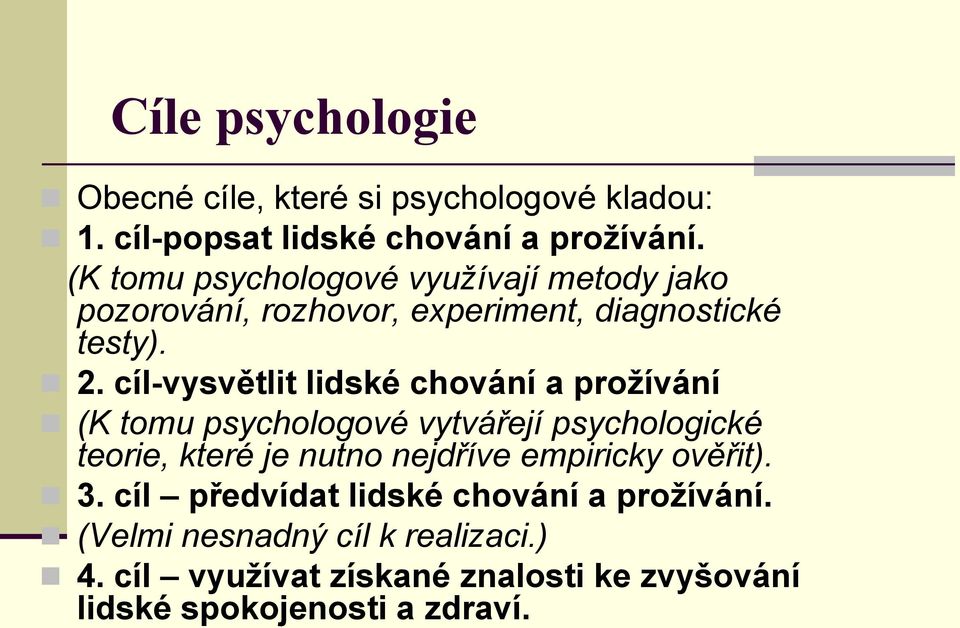 Cíle psychologie

Obecné cíle, které si psychologové kladou:

1. cíl-popsat lidské chování a prožívání.

(K tomu psychologové využívají metody jako pozorování, rozhovor, experiment, diagnostické testy).

2. cíl-vysvětlit lidské chování a prožívání

(K tomu psychologové vytvářejí psychologické teorie, které je nutno nejdříve empiricky ověřit).

3. cíl – předvídat lidské chování a prožívání.

(Velmi nesnadný cíl k realizaci.)

4. cíl – využívat získané znalosti ke zvyšování lidské spokojenosti a zdraví.